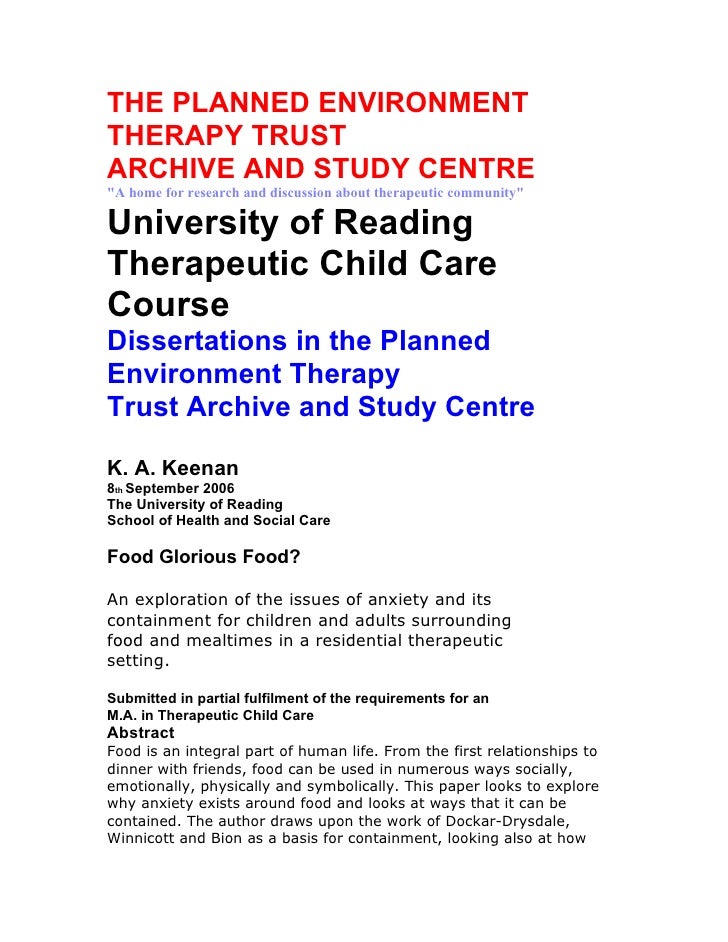 THE PLANNED ENVIRONMENT THERAPY TRUST
ARCHIVE AND STUDY CENTRE
"A home for research and discussion about therapeutic community"

University of Reading Therapeutic Child Care Course

Dissertations in the Planned Environment Therapy Trust Archive and Study Centre

K. A. Keenan
8th September 2006
The University of Reading
School of Health and Social Care

Food Glorious Food?

An exploration of the issues of anxiety and its containment for children and adults surrounding food and mealtimes in a residential therapeutic setting.

Submitted in partial fulfilment of the requirements for an M.A. in Therapeutic Child Care

Abstract
Food is an integral part of human life. From the first relationships to dinner with friends, food can be used in numerous ways socially, emotionally, physically and symbolically. This paper looks to explore why anxiety exists around food and looks at ways that it can be contained. The author draws upon the work of Dockar-Drysdale, Winnicott and Bion as a basis for containment, looking also at how